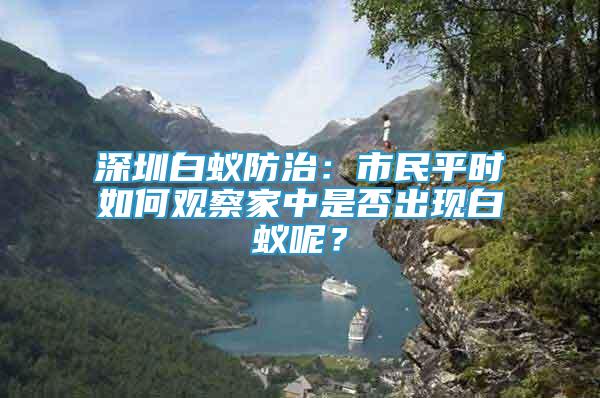 深圳白蚁防治：市民平时如何观察家中是否出现白蚁呢？